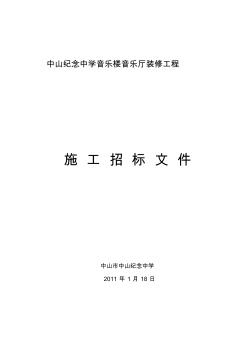 中山纪念中学音乐楼音乐厅装修工程

施 工 招 标 文 件

中山市中山纪念中学

2011 年 1 月 18 日